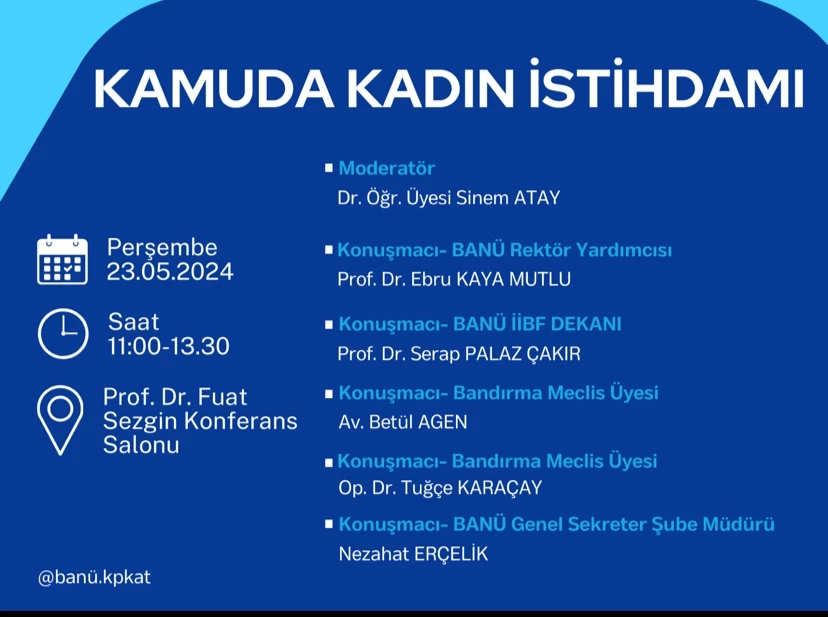 KAMUDA KADIN İSTİHDAMI

Perşembe
23.05.2024

Saat
11:00-13.30

Prof. Dr. Fuat Sezgin Konferans Salonu

@banü.kpkat

Moderatör
Dr. Öğr. Üyesi Sinem ATAY

Konuşmacı- BANÜ Rektör Yardımcısı
Prof. Dr. Ebru KAYA MUTLU

Konuşmacı- BANÜ İİBF DEKANI
Prof. Dr. Serap PALAZ ÇAKIR

Konuşmacı- Bandırma Meclis Üyesi
Av. Betül AGEN

Konuşmacı- Bandırma Meclis Üyesi
Op. Dr. Tuğçe KARAÇAY

Konuşmacı- BANÜ Genel Sekreter Şube Müdürü
Nezahat ERÇELİK